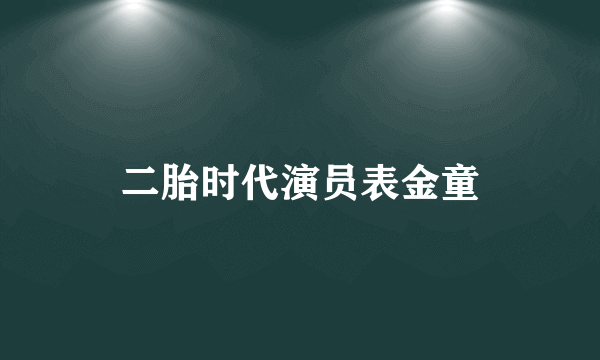 二胎时代演员表金童